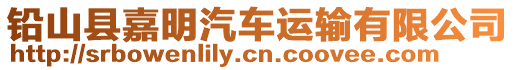 铅山县嘉明汽车运输有限公司
http://srbowenlily.cn.coovee.com